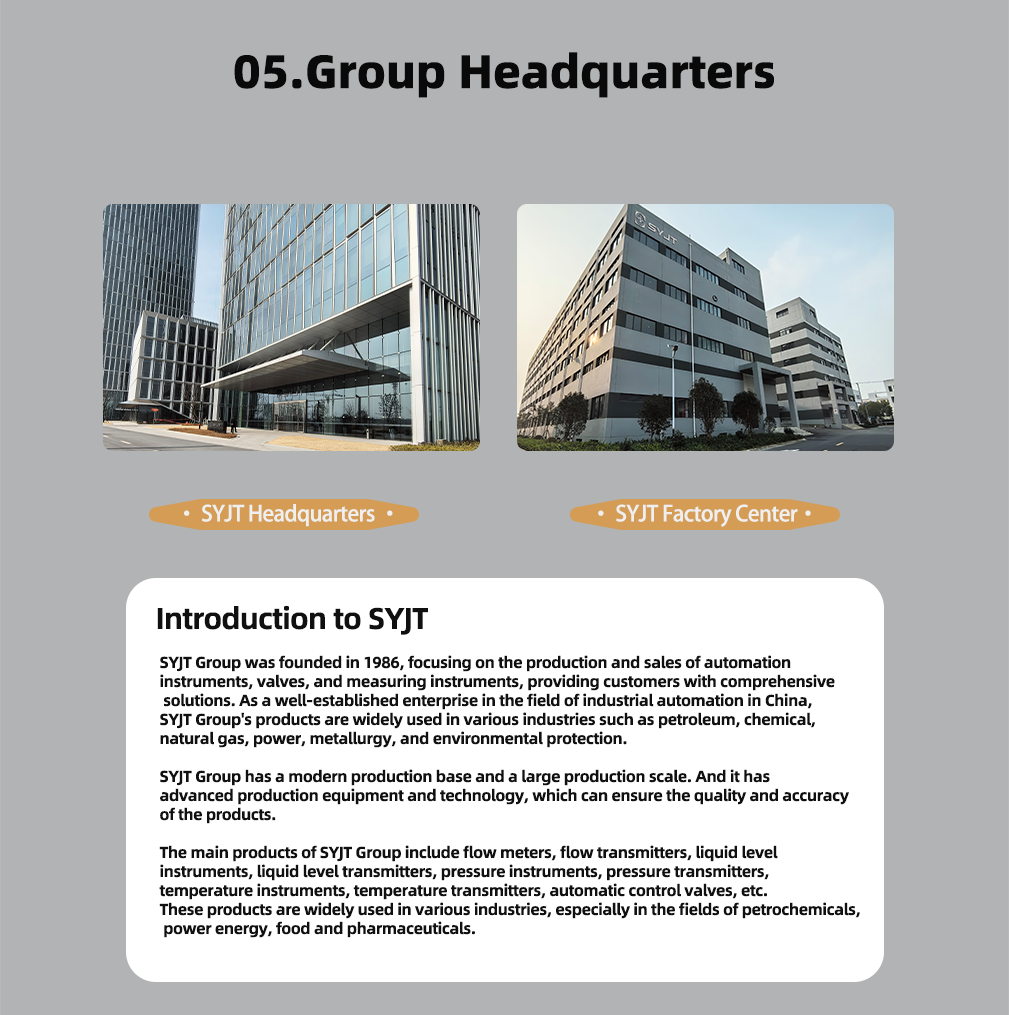 05.Group Headquarters

SYJT

• SYJT Headquarters •

• SYJT Factory Center •

Introduction to SYJT

SYJT Group was founded in 1986, focusing on the production and sales of automation instruments, valves, and measuring instruments, providing customers with comprehensive solutions. As a well-established enterprise in the field of industrial automation in China, SYJT Group's products are widely used in various industries such as petroleum, chemical, natural gas, power, metallurgy, and environmental protection.

SYJT Group has a modern production base and a large production scale. And it has advanced production equipment and technology, which can ensure the quality and accuracy of the products.

The main products of SYJT Group include flow meters, flow transmitters, liquid level instruments, liquid level transmitters, pressure instruments, pressure transmitters, temperature instruments, temperature transmitters, automatic control valves, etc.
These products are widely used in various industries, especially in the fields of petrochemicals, power energy, food and pharmaceuticals.